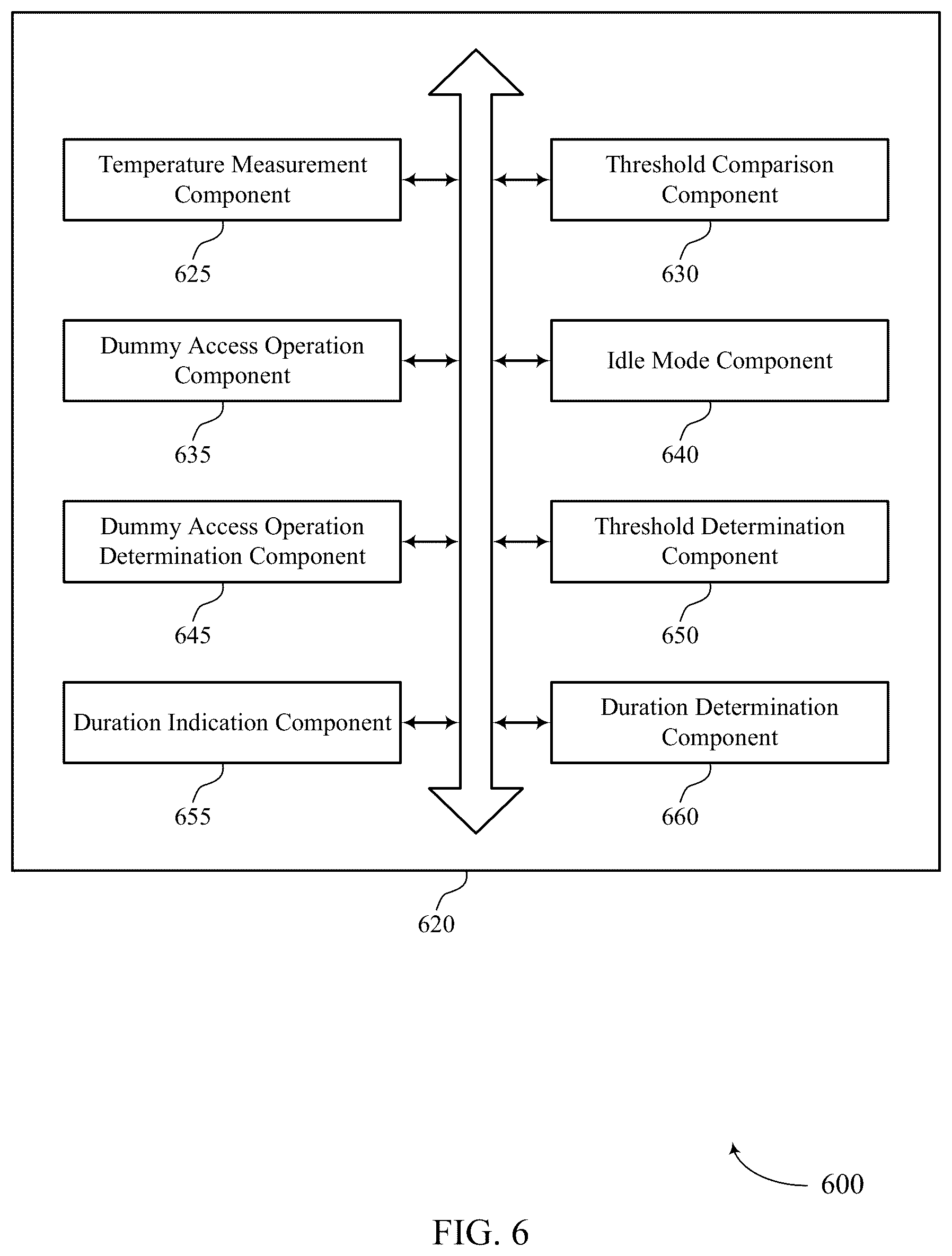 Temperature Measurement Component

625

Threshold Comparison Component

630

Dummy Access Operation Component

635

Idle Mode Component

640

Dummy Access Operation Determination Component

645

Threshold Determination Component

650

Duration Indication Component

655

Duration Determination Component

660

620

600

FIG. 6